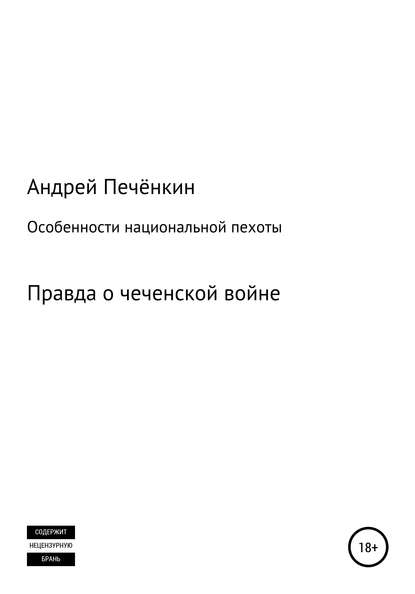 Андрей Печёнкин

Особенности национальной пехоты

Правда о чеченской войне

СОДЕРЖИТ
НЕЦЕНЗУРНУЮ
БРАНЬ

18+